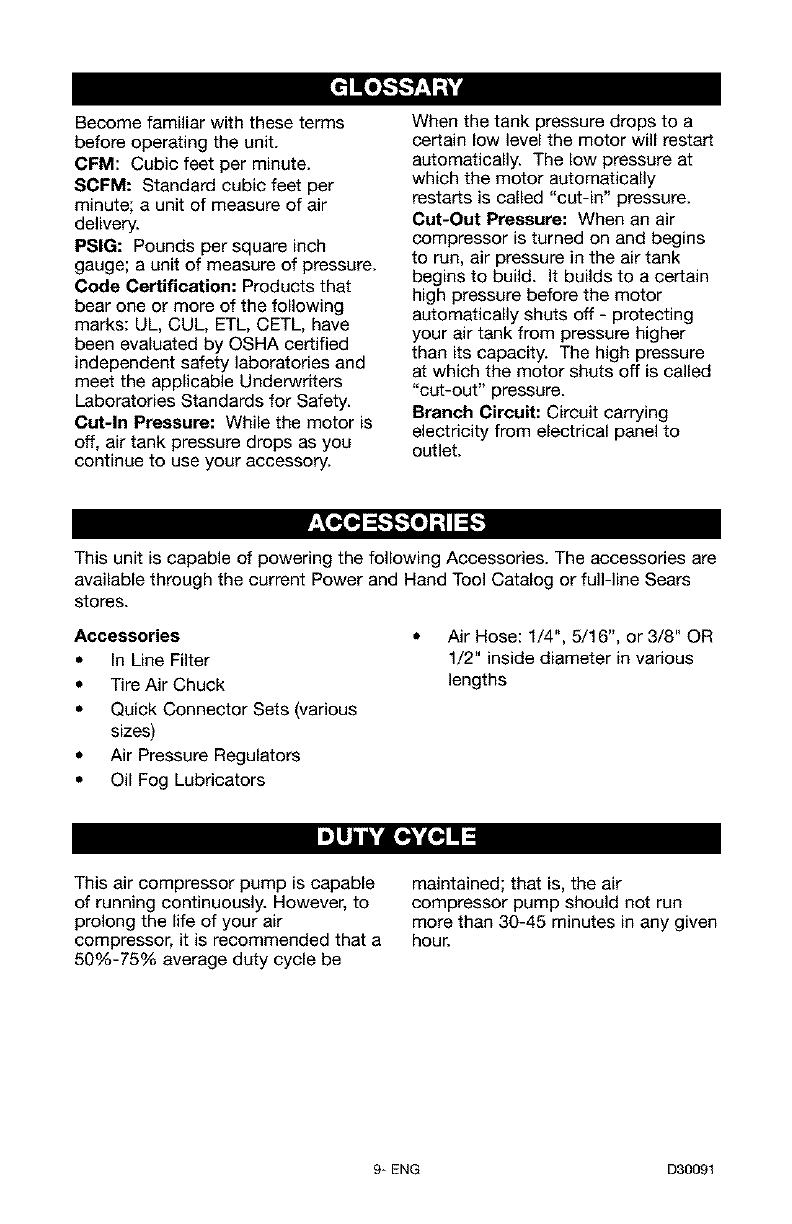 GLOSSARY

Become familiar with these terms before operating the unit.

CFM: Cubic feet per minute.

SCFM: Standard cubic feet per minute; a unit of measure of air delivery.

PSIG: Pounds per square inch gauge; a unit of measure of pressure.

Code Certification: Products that bear one or more of the following marks: UL, CUL, ETL, CETL, have been evaluated by OSHA certified independent safety laboratories and meet the applicable Underwriters Laboratories Standards for Safety.

Cut-In Pressure: While the motor is off, air tank pressure drops as you continue to use your accessory.

When the tank pressure drops to a certain low level the motor will restart automatically. The low pressure at which the motor automatically restarts is called "cut-in" pressure.

Cut-Out Pressure: When an air compressor is turned on and begins to run, air pressure in the air tank begins to build. It builds to a certain high pressure before the motor automatically shuts off - protecting your air tank from pressure higher than its capacity. The high pressure at which the motor shuts off is called "cut-out" pressure.

Branch Circuit: Circuit carrying electricity from electrical panel to outlet.

ACCESSORIES

This unit is capable of powering the following Accessories. The accessories are available through the current Power and Hand Tool Catalog or full-line Sears stores.

Accessories
• In Line Filter
• Tire Air Chuck
• Quick Connector Sets (various sizes)
• Air Pressure Regulators
• Oil Fog Lubricators
• Air Hose: 1/4", 5/16", or 3/8" OR 1/2" inside diameter in various lengths

DUTY CYCLE

This air compressor pump is capable of running continuously. However, to prolong the life of your air compressor, it is recommended that a 50%-75% average duty cycle be maintained; that is, the air compressor pump should not run more than 30-45 minutes in any given hour.

9- ENG D30091